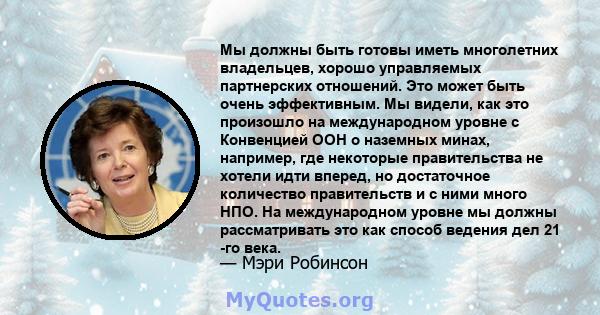 Мы должны быть готовы иметь многолетних владельцев, хорошо управляемых партнерских отношений. Это может быть очень эффективным. Мы видели, как это произошло на международном уровне с Конвенцией ООН о наземных минах, например, где некоторые правительства не хотели идти вперед, но достаточное количество правительств и с ними много НПО. На международном уровне мы должны рассматривать это как способ ведения дел 21 -го века.
— Мэри Робинсон

MyQuotes.org